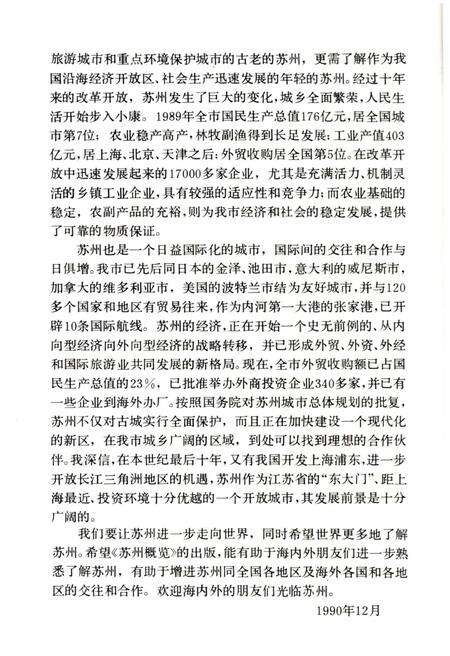 旅游城市和重点环境保护城市的古老的苏州，更需了解作为我国沿海经济开放区、社会生产迅速发展的年轻的苏州。经过十年来的改革开放，苏州发生了巨大的变化，城乡全面繁荣，人民生活开始步入小康。1989年全市国民生产总值176亿元，居全国城市第7位；农业稳产高产，林牧副渔得到长足发展；工业产值403亿元，居上海、北京、天津之后；外贸收购居全国第5位。在改革开放中迅速发展起来的17000多家企业，尤其是充满活力、机制灵活的乡镇工业企业，具有较强的适应性和竞争力；而农业基础的稳定，农副产品的充裕，则为我市经济和社会的稳定发展，提供了可靠的物质保证。

苏州也是一个日益国际化的城市，国际间的交往和合作与日俱增。我市已先后同日本的金泽、池田市，意大利的威尼斯市，加拿大的维多利亚市，美国的波特兰市结为友好城市，并与120多个国家和地区有贸易往来，作为内河第一大港的张家港，已开辟10条国际航线。苏州的经济，正在开始一个史无前例的、从内向型经济向外向型经济的战略转移，并已形成外贸、外资、外经和国际旅游业共同发展的新格局。现在，全市外贸收购额已占国民生产总值的23%，已批准举办外商投资企业340多家，并已有一些企业到海外办厂。按照国务院对苏州城市总体规划的批复，苏州不仅对古城实行全面保护，而且正在加快建设一个现代化的新区，在我市城乡广阔的区域，到处可以找到理想的合作伙伴。我深信，在本世纪最后十年，又有我国开发上海浦东，进一步开放长江三角洲地区的机遇，苏州作为江苏省的“东大门”、距上海最近、投资环境十分优越的一个开放城市，其发展前景是十分广阔的。

我们要让苏州进一步走向世界，同时希望世界更多地了解苏州。希望《苏州概览》的出版，能有助于海内外朋友们进一步熟悉了解苏州，有助于增进苏州同全国各地区及海外各国和各地区的交往和合作。欢迎海内外的朋友们光临苏州。

1990年12月